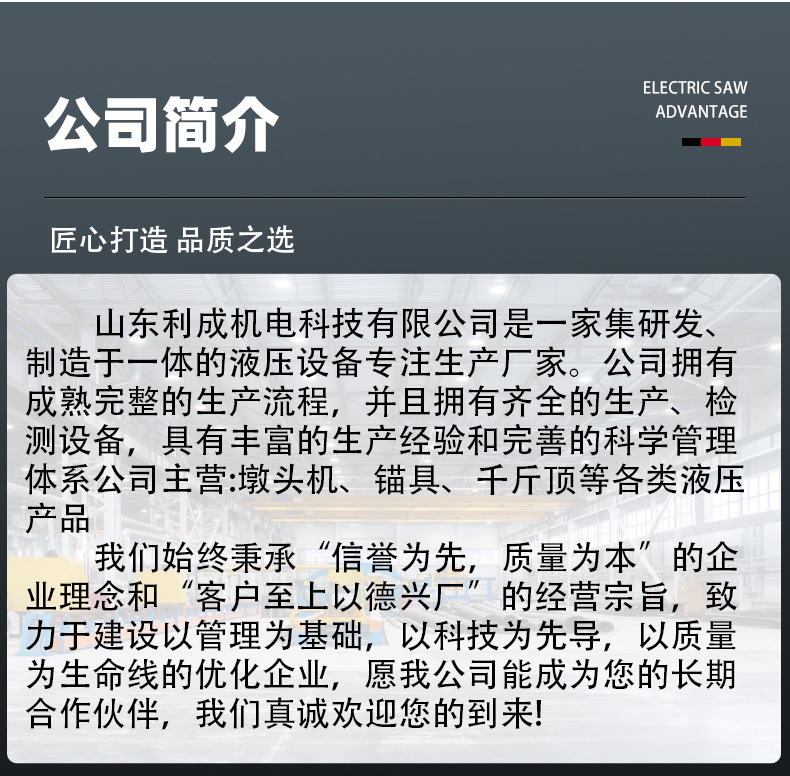 公司简介

ELECTRIC SAW
ADVANTAGE

匠心打造 品质之选

山东利成机电科技有限公司是一家集研发、制造于一体的液压设备专注生产厂家。公司拥有成熟完整的生产流程，并且拥有齐全的生产、检测设备，具有丰富的生产经验和完善的科学管理体系公司主营:墩头机、锚具、千斤顶等各类液压产品

我们始终秉承“信誉为先，质量为本”的企业理念和“客户至上以德兴厂”的经营宗旨，致力于建设以管理为基础，以科技为先导，以质量为生命线的优化企业，愿我公司能成为您的长期合作伙伴，我们真诚欢迎您的到来!